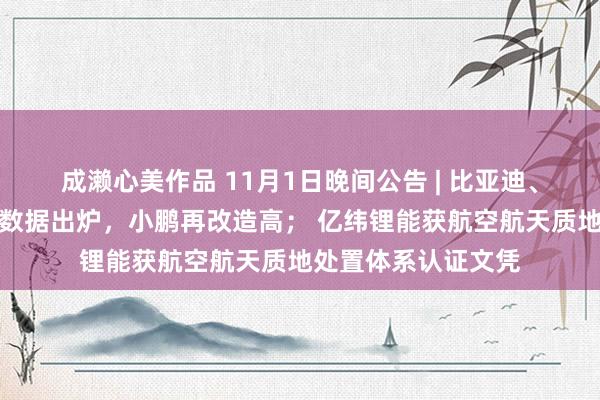 成濑心美作品 11月1日晚间公告 | 比亚迪、
数据出炉，小鹏再改造高； 亿纬锂能获航空航天质地
锂能获航空航天质地处置体系认证文凭